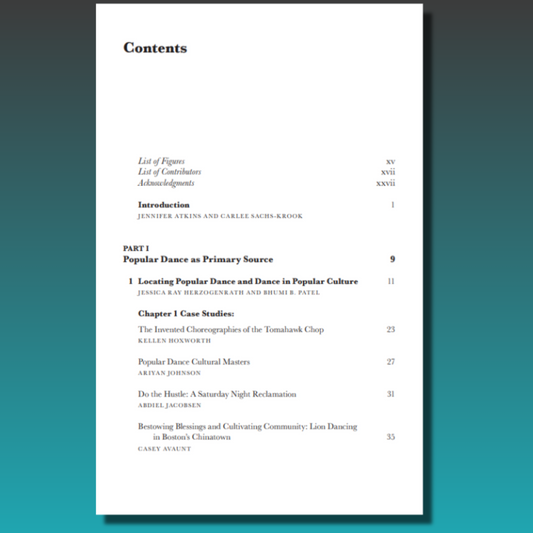 Contents

List of Figures xv
List of Contributors xvii
Acknowledgments xxvii

Introduction 1
JENNIFER ATKINS AND CARLEE SACHS-KROOK

PART I
Popular Dance as Primary Source 9

1 Locating Popular Dance and Dance in Popular Culture 11
JESSICA RAY HERZOGENRATH AND BHUMI B. PATEL

Chapter 1 Case Studies:

The Invented Choreographies of the Tomahawk Chop 23
KELLEN HOXWORTH

Popular Dance Cultural Masters 27
ARIYAN JOHNSON

Do the Hustle: A Saturday Night Reclamation 31
ABDIEL JACOBSEN

Bestowing Blessings and Cultivating Community: Lion Dancing in Boston's Chinatown 35
CASEY AVAUNT